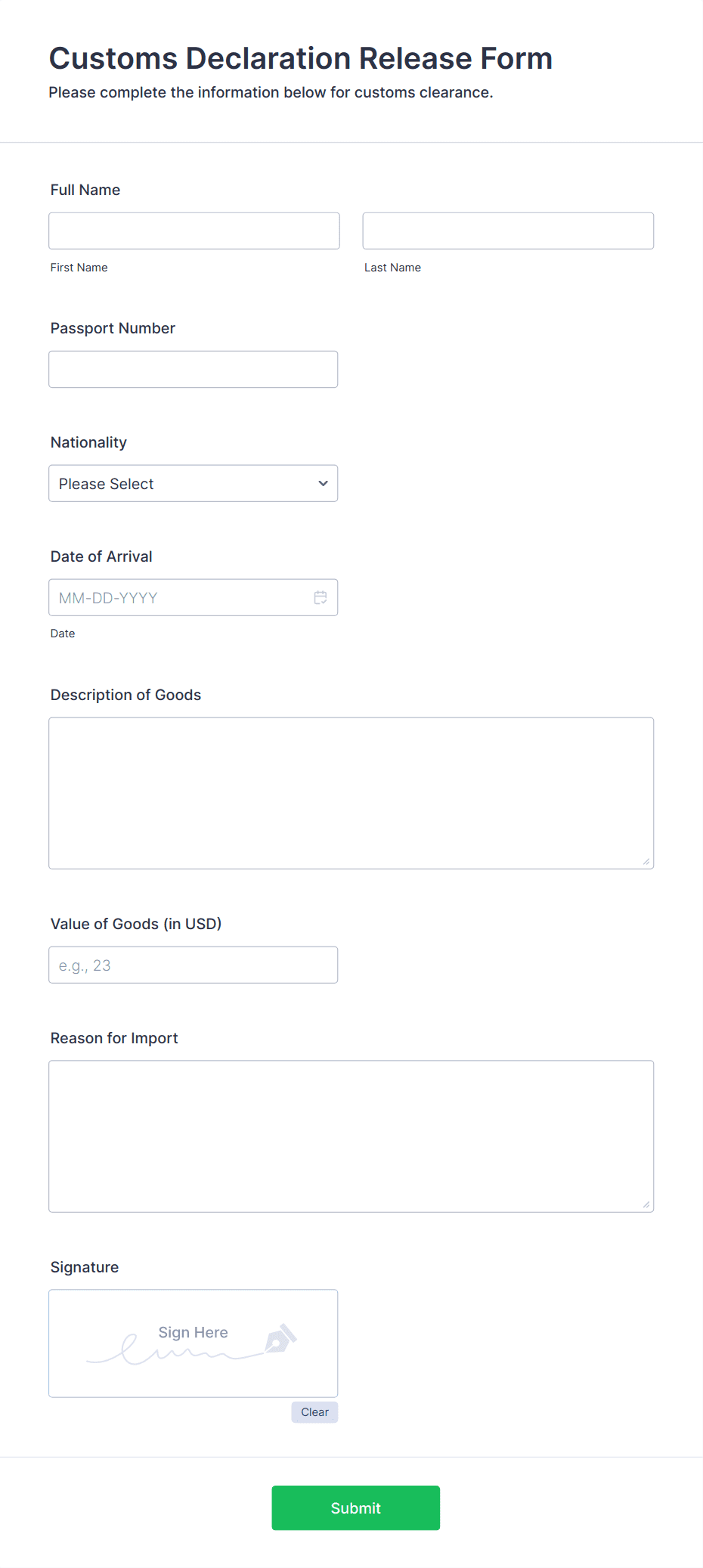 Customs Declaration Release Form
Please complete the information below for customs clearance.

Full Name

First Name

Last Name

Passport Number

Nationality

Please Select

Date of Arrival

MM-DD-YYYY

Date

Description of Goods

Value of Goods (in USD)

e.g., 23

Reason for Import

Signature

Sign Here

Clear

Submit